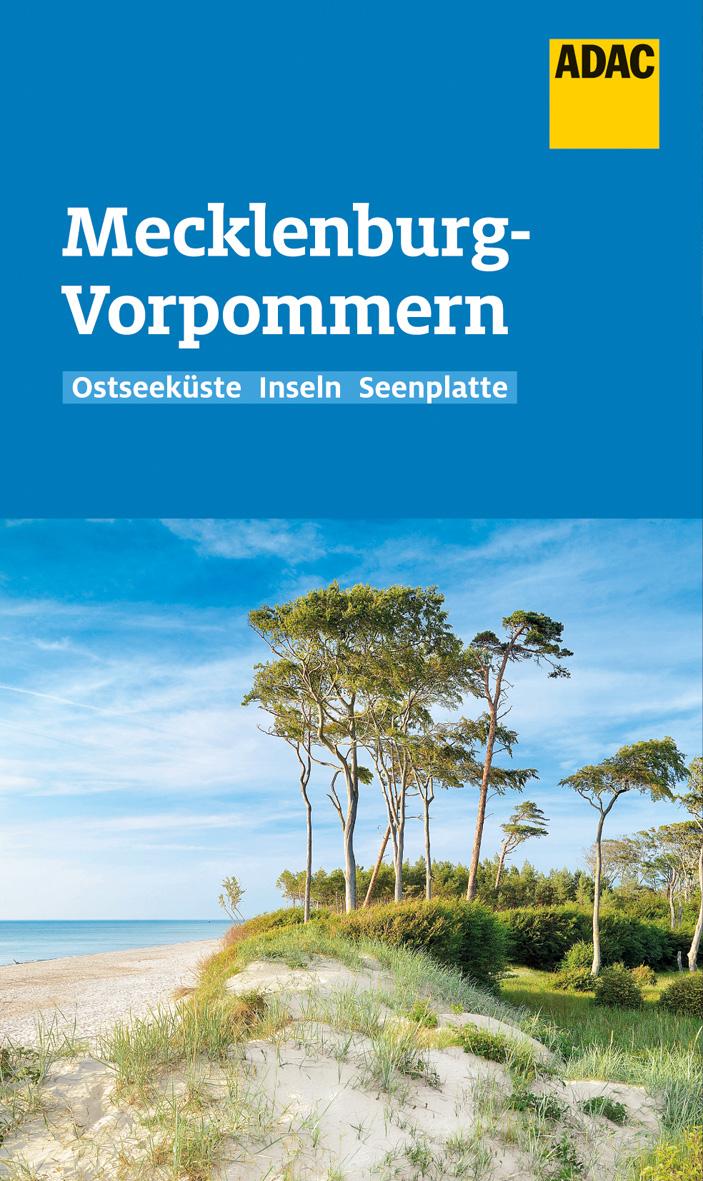 ADAC

Mecklenburg-Vorpommern

Ostseeküste Inseln Seenplatte